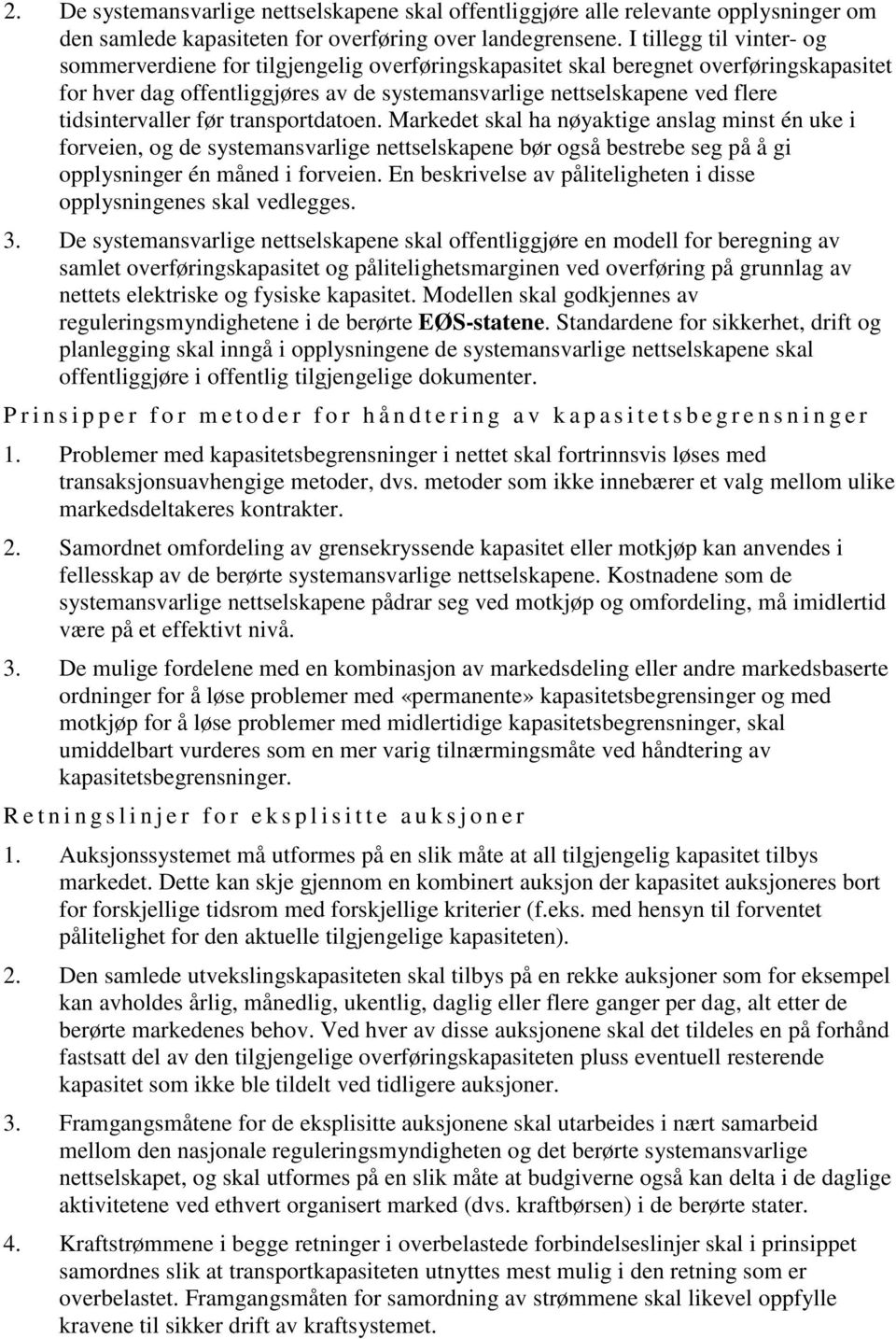 2. De systemansvarlige nettselskapene skal offentliggjøre alle relevante opplysninger om den samlede kapasiteten for overføring over landegrensene. I tillegg til vinter- og sommerverdiene for tilgjengelig overføringskapasitet skal beregnet overføringskapasitet for hver dag offentliggjøres av de systemansvarlige nettselskapene ved flere tidsintervaller før transportdatoen. Markedet skal ha nøyaktige anslag minst én uke i forveien, og de systemansvarlige nettselskapene bør også bestrebe seg på å gi opplysninger én måned i forveien. En beskrivelse av påliteligheten i disse opplysningenes skal vedlegges.

3. De systemansvarlige nettselskapene skal offentliggjøre en modell for beregning av samlet overføringskapasitet og pålitelighetsmarginen ved overføring på grunnlag av nettets elektriske og fysiske kapasitet. Modellen skal godkjennes av reguleringsmyndighetene i de berørte EØS-statene. Standardene for sikkerhet, drift og planlegging skal inngå i opplysningene de systemansvarlige nettselskapene skal offentliggjøre i offentlig tilgjengelige dokumenter.

Prinsipper for metoder for håndtering av kapasitetsbegrensninger

1. Problemer med kapasitetsbegrensninger i nettet skal fortrinnsvis løses med transaksjonsuavhengige metoder, dvs. metoder som ikke innebærer et valg mellom ulike markedsdeltakeres kontrakter.

2. Samordnet omfordeling av grensekryssende kapasitet eller motkjøp kan anvendes i fellesskap av de berørte systemansvarlige nettselskapene. Kostnadene som de systemansvarlige nettselskapene pådrar seg ved motkjøp og omfordeling, må imidlertid være på et effektivt nivå.

3. De mulige fordelene med en kombinasjon av markedsdeling eller andre markedsbaserte ordninger for å løse problemer med «permanente» kapasitetsbegrensinger og med motkjøp for å løse problemer med midlertidige kapasitetsbegrensninger, skal umiddelbart vurderes som en mer varig tilnærmingsmåte ved håndtering av kapasitetsbegrensninger.

Retningslinjer for eksplisitte auksjoner

1. Auksjonssystemet må utformes på en slik måte at all tilgjengelig kapasitet tilbys markedet. Dette kan skje gjennom en kombinert auksjon der kapasitet auksjoneres bort for forskjellige tidsrom med forskjellige kriterier (f.eks. med hensyn til forventet pålitelighet for den aktuelle tilgjengelige kapasiteten).

2. Den samlede utvekslingskapasiteten skal tilbys på en rekke auksjoner som for eksempel kan avholdes årlig, månedlig, ukentlig, daglig eller flere ganger per dag, alt etter de berørte markedenes behov. Ved hver av disse auksjonene skal det tildeles en på forhånd fastsatt del av den tilgjengelige overføringskapasiteten pluss eventuell resterende kapasitet som ikke ble tildelt ved tidligere auksjoner.

3. Framgangsmåtene for de eksplisitte auksjonene skal utarbeides i nært samarbeid mellom den nasjonale reguleringsmyndigheten og det berørte systemansvarlige nettselskapet, og skal utformes på en slik måte at budgiverne også kan delta i de daglige aktivitetene ved ethvert organisert marked (dvs. kraftbørsen) i de berørte stater.

4. Kraftstrømmene i begge retninger i overbelastede forbindelseslinjer skal i prinsippet samordnes slik at transportkapasiteten utnyttes mest mulig i den retning som er overbelastet. Framgangsmåten for samordning av strømmene skal likevel oppfylle kravene til sikker drift av kraftsystemet.